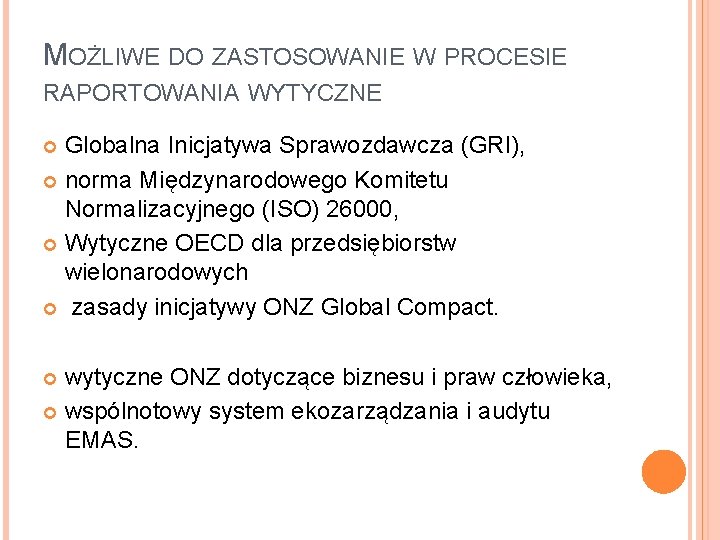 MOŻLIWE DO ZASTOSOWANIE W PROCESIE RAPORTOWANIA WYTYCZNE

Globalna Inicjatywa Sprawozdawcza (GRI),
norma Międzynarodowego Komitetu Normalizacyjnego (ISO) 26000,
Wytyczne OECD dla przedsiębiorstw wielonarodowych
zasady inicjatywy ONZ Global Compact.

wytyczne ONZ dotyczące biznesu i praw człowieka,
wspólnotowy system ekozarządzania i audytu EMAS.